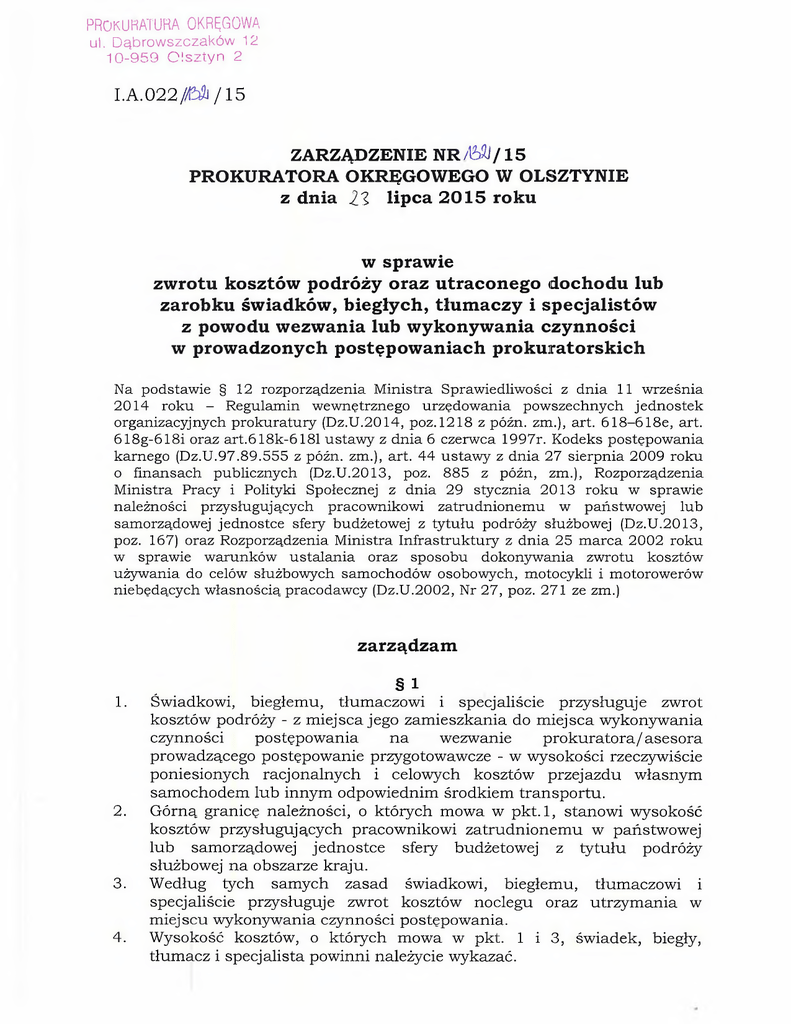 PROKURATURA OKRĘGOWA
ul. Dąbrowszczaków 12
10-959 Olsztyn 2

I.A.022/132/15

ZARZĄDZENIE NR 132/15
PROKURATORA OKRĘGOWEGO W OLSZTYNIE
z dnia 23 lipca 2015 roku

w sprawie
zwrotu kosztów podróży oraz utraconego dochodu lub zarobku świadków, biegłych, tłumaczy i specjalistów z powodu wezwania lub wykonywania czynności w prowadzonych postępowaniach prokuratorskich

Na podstawie § 12 rozporządzenia Ministra Sprawiedliwości z dnia 11 września 2014 roku – Regulamin wewnętrznego urzędowania powszechnych jednostek organizacyjnych prokuratury (Dz.U.2014, poz.1218 z późn. zm.), art. 618–618e, art. 618g-618i oraz art.618k-618l ustawy z dnia 6 czerwca 1997r. Kodeks postępowania karnego (Dz.U.97.89.555 z późn. zm.), art. 44 ustawy z dnia 27 sierpnia 2009 roku o finansach publicznych (Dz.U.2013, poz. 885 z późn, zm.), Rozporządzenia Ministra Pracy i Polityki Społecznej z dnia 29 stycznia 2013 roku w sprawie należności przysługujących pracownikowi zatrudnionemu w państwowej lub samorządowej jednostce sfery budżetowej z tytułu podróży służbowej (Dz.U.2013, poz. 167) oraz Rozporządzenia Ministra Infrastruktury z dnia 25 marca 2002 roku w sprawie warunków ustalania oraz sposobu dokonywania zwrotu kosztów używania do celów służbowych samochodów osobowych, motocykli i motorowerów niebędących własnością pracodawcy (Dz.U.2002, Nr 27, poz. 271 ze zm.)

zarządzam

§ 1

1. Świadkowi, biegłemu, tłumaczowi i specjaliście przysługuje zwrot kosztów podróży - z miejsca jego zamieszkania do miejsca wykonywania czynności postępowania na wezwanie prokuratora/asesora prowadzącego postępowanie przygotowawcze - w wysokości rzeczywiście poniesionych racjonalnych i celowych kosztów przejazdu własnym samochodem lub innym odpowiednim środkiem transportu.
2. Górną granicę należności, o których mowa w pkt.1, stanowi wysokość kosztów przysługujących pracownikowi zatrudnionemu w państwowej lub samorządowej jednostce sfery budżetowej z tytułu podróży służbowej na obszarze kraju.
3. Według tych samych zasad świadkowi, biegłemu, tłumaczowi i specjaliście przysługuje zwrot kosztów noclegu oraz utrzymania w miejscu wykonywania czynności postępowania.
4. Wysokość kosztów, o których mowa w pkt. 1 i 3, świadek, biegły, tłumacz i specjalista powinni należycie wykazać.